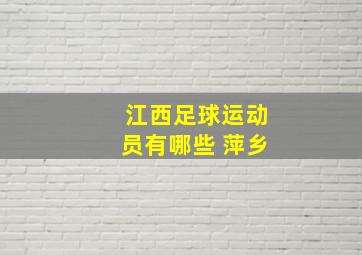 江西足球运动员有哪些 萍乡